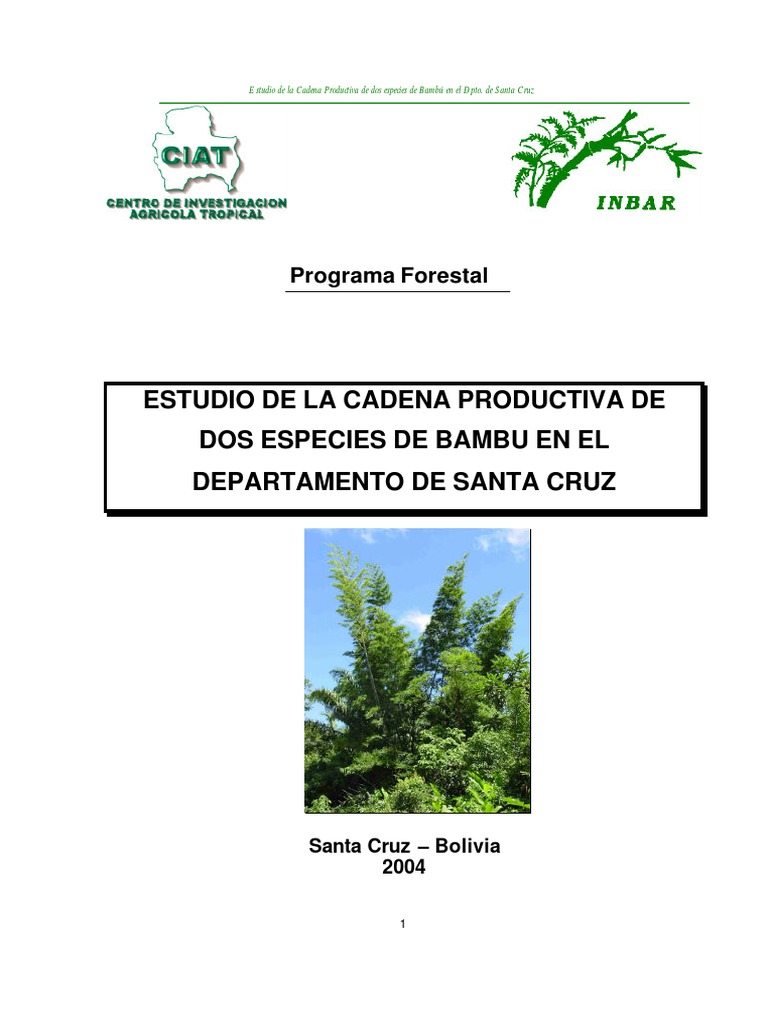 Estudio de la Cadena Productiva de dos especies de Bambú en el Dpto. de Santa Cruz

CIAT
CENTRO DE INVESTIGACION
AGRICOLA TROPICAL

INBAR

Programa Forestal

ESTUDIO DE LA CADENA PRODUCTIVA DE DOS ESPECIES DE BAMBU EN EL DEPARTAMENTO DE SANTA CRUZ

Santa Cruz – Bolivia
2004

1